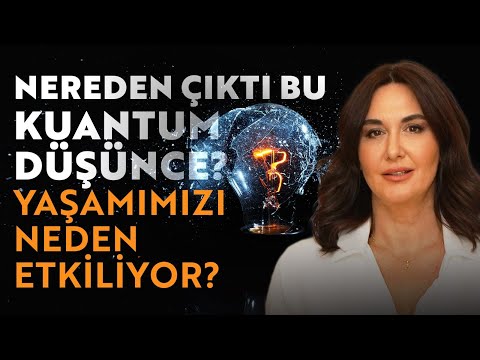 NEREDEN ÇIKTI BU KUANTUM DÜŞÜNCE? YAŞAMIMIZI NEDEN ETKİLİYOR?